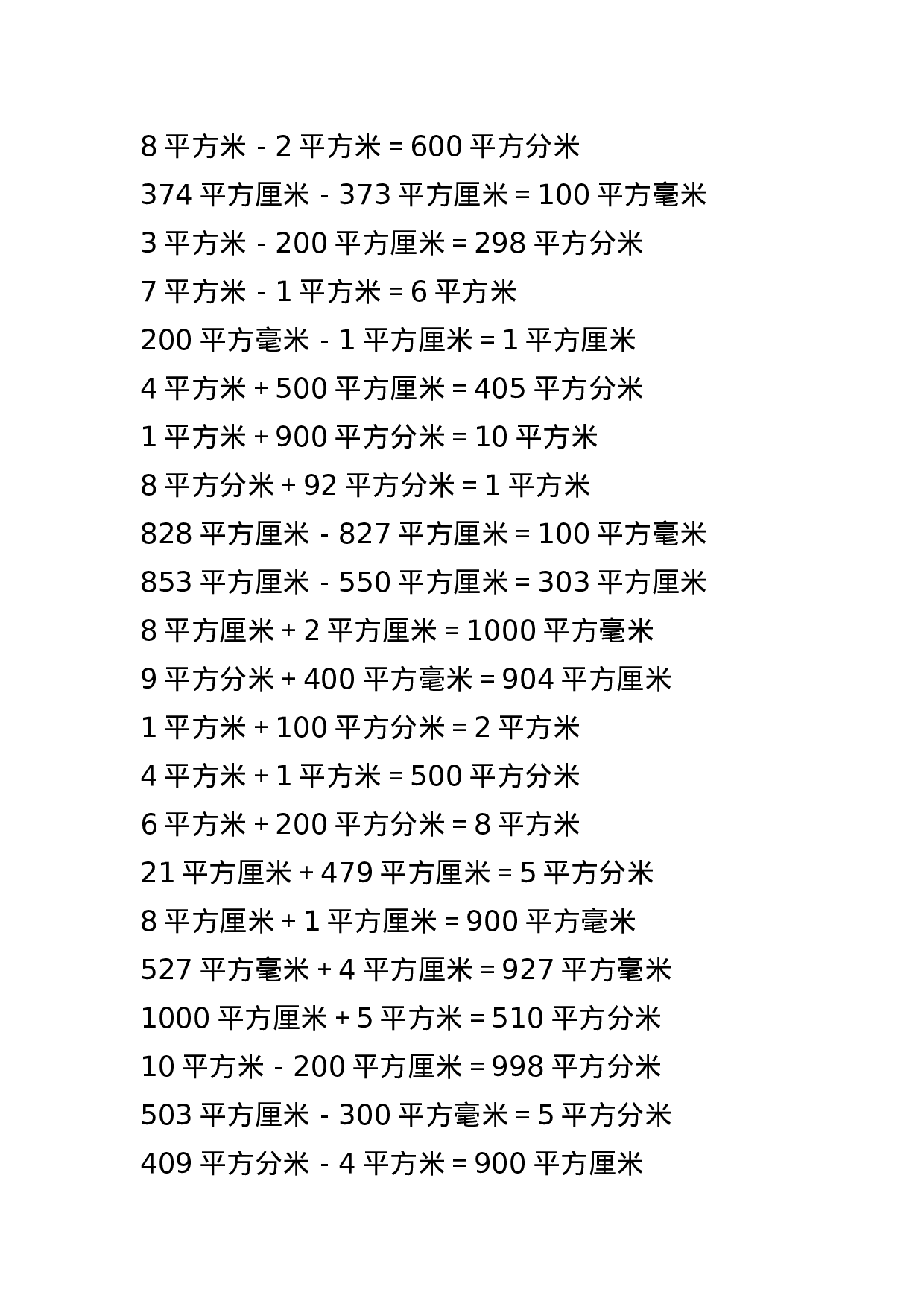 8 平方米 - 2 平方米 = 600 平方分米
374 平方厘米 - 373 平方厘米 = 100 平方毫米
3 平方米 - 200 平方厘米 = 298 平方分米
7 平方米 - 1 平方米 = 6 平方米
200 平方毫米 - 1 平方厘米 = 1 平方厘米
4 平方米 + 500 平方厘米 = 405 平方分米
1 平方米 + 900 平方分米 = 10 平方米
8 平方分米 + 92 平方分米 = 1 平方米
828 平方厘米 - 827 平方厘米 = 100 平方毫米
853 平方厘米 - 550 平方厘米 = 303 平方厘米
8 平方厘米 + 2 平方厘米 = 1000 平方毫米
9 平方分米 + 400 平方毫米 = 904 平方厘米
1 平方米 + 100 平方分米 = 2 平方米
4 平方米 + 1 平方米 = 500 平方分米
6 平方米 + 200 平方分米 = 8 平方米
21 平方厘米 + 479 平方厘米 = 5 平方分米
8 平方厘米 + 1 平方厘米 = 900 平方毫米
527 平方毫米 + 4 平方厘米 = 927 平方毫米
1000 平方厘米 + 5 平方米 = 510 平方分米
10 平方米 - 200 平方厘米 = 998 平方分米
503 平方厘米 - 300 平方毫米 = 5 平方分米
409 平方分米 - 4 平方米 = 900 平方厘米